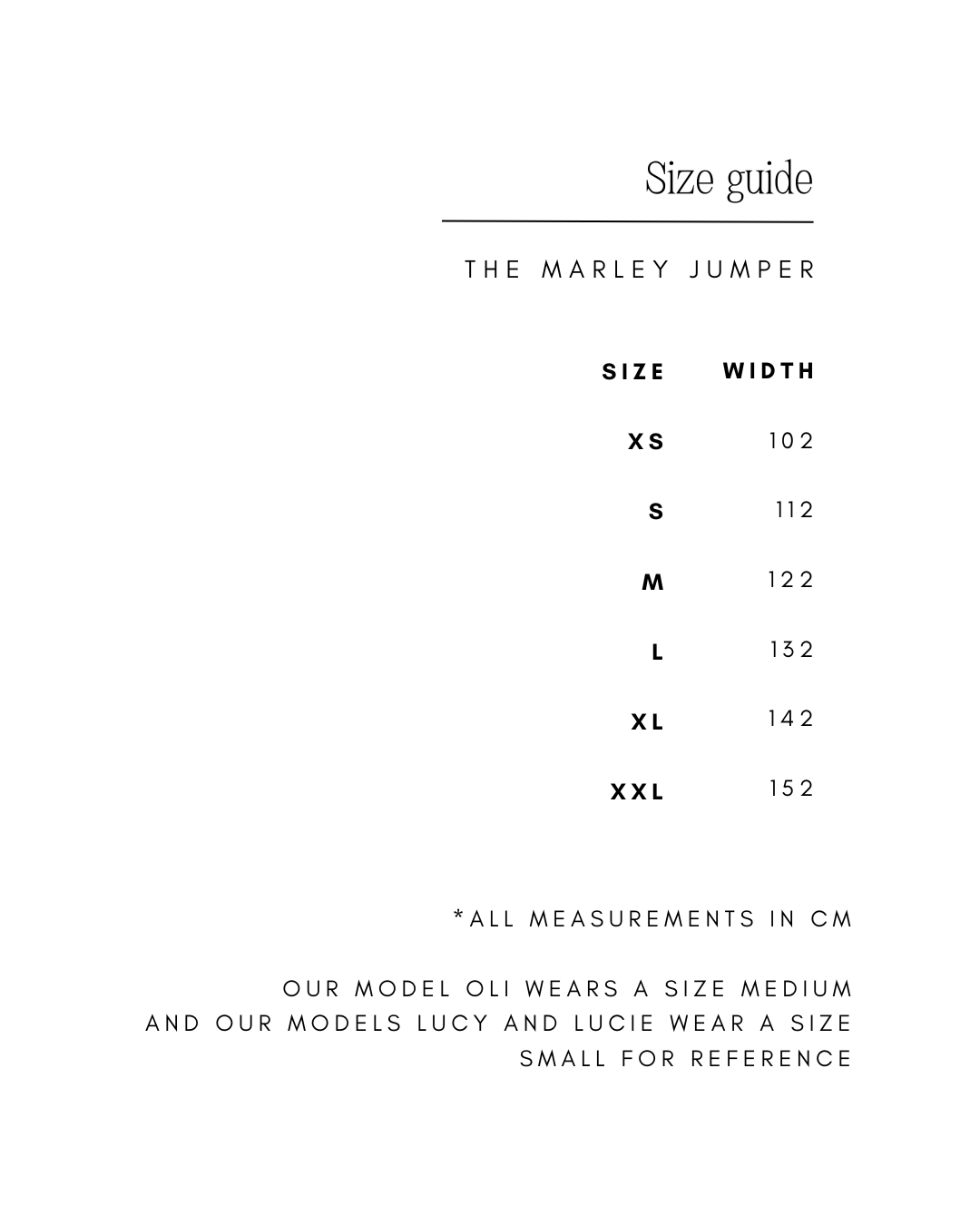 Size guide

THE MARLEY JUMPER

| SIZE | WIDTH |
|---|---|
| XS | 102 |
| S | 112 |
| M | 122 |
| L | 132 |
| XL | 142 |
| XXL | 152 |

*ALL MEASUREMENTS IN CM

OUR MODEL OLI WEARS A SIZE MEDIUM AND OUR MODELS LUCY AND LUCIE WEAR A SIZE SMALL FOR REFERENCE